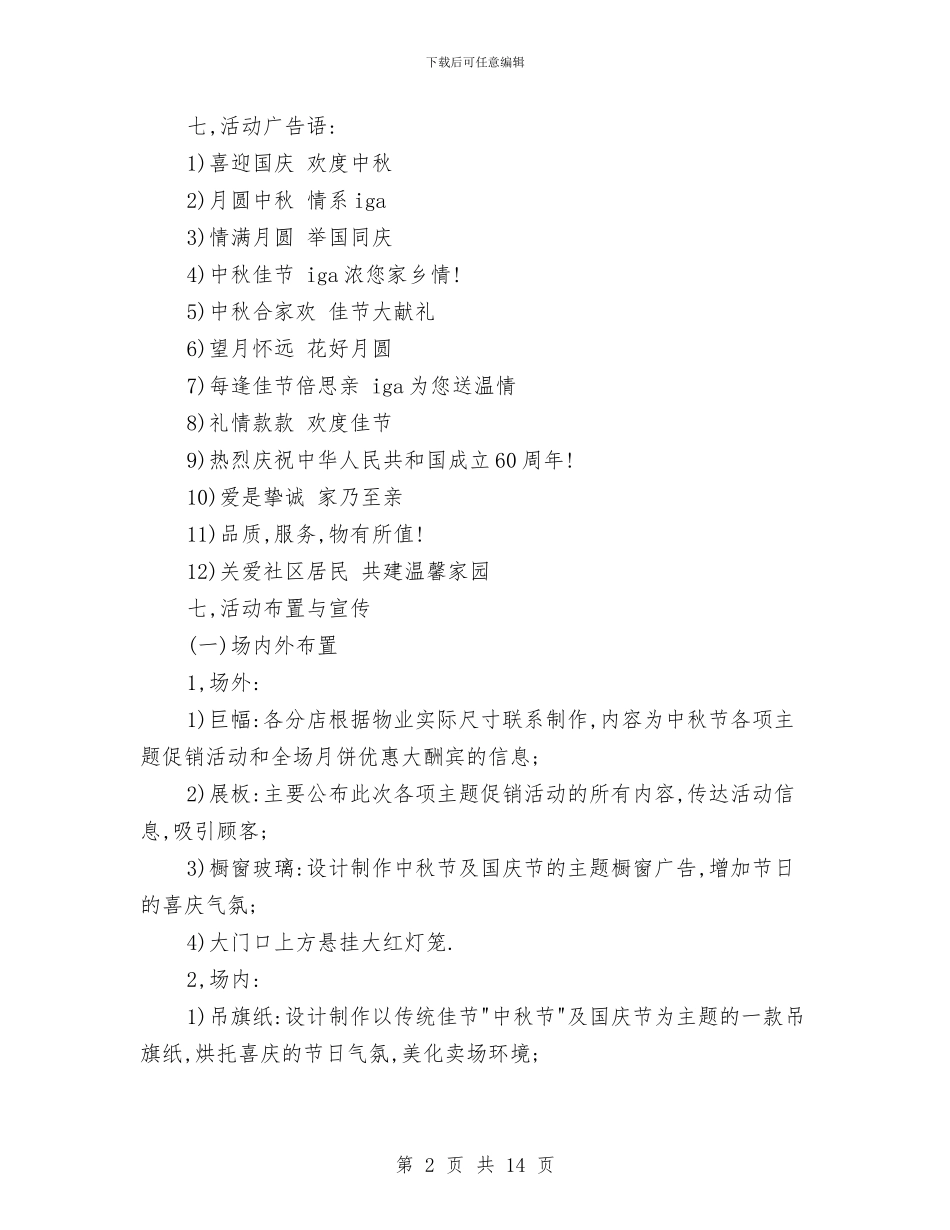 下载后可任意编辑

七,活动广告语:

1)喜迎国庆 欢度中秋

2)月圆中秋 情系iga

3)情满月圆 举国同庆

4)中秋佳节 iga浓您家乡情!

5)中秋合家欢 佳节大献礼

6)望月怀远 花好月圆

7)每逢佳节倍思亲 iga为您送温情

8)礼情款款 欢度佳节

9)热烈庆祝中华人民共和国成立60周年!

10)爱是挚诚 家乃至亲

11)品质,服务,物有所值!

12)关爱社区居民 共建温馨家园

七,活动布置与宣传

(一)场内外布置

1,场外:

1)巨幅:各分店根据物业实际尺寸联系制作,内容为中秋节各项主题促销活动和全场月饼优惠大酬宾的信息;

2)展板:主要公布此次各项主题促销活动的所有内容,传达活动信息,吸引顾客;

3)橱窗玻璃:设计制作中秋节及国庆节的主题橱窗广告,增加节日的喜庆气氛;

4)大门口上方悬挂大红灯笼.

2,场内:

1)吊旗纸:设计制作以传统佳节"中秋节"及国庆节为主题的一款吊旗纸,烘托喜庆的节日气氛,美化卖场环境;

第 2 页 共 14 页